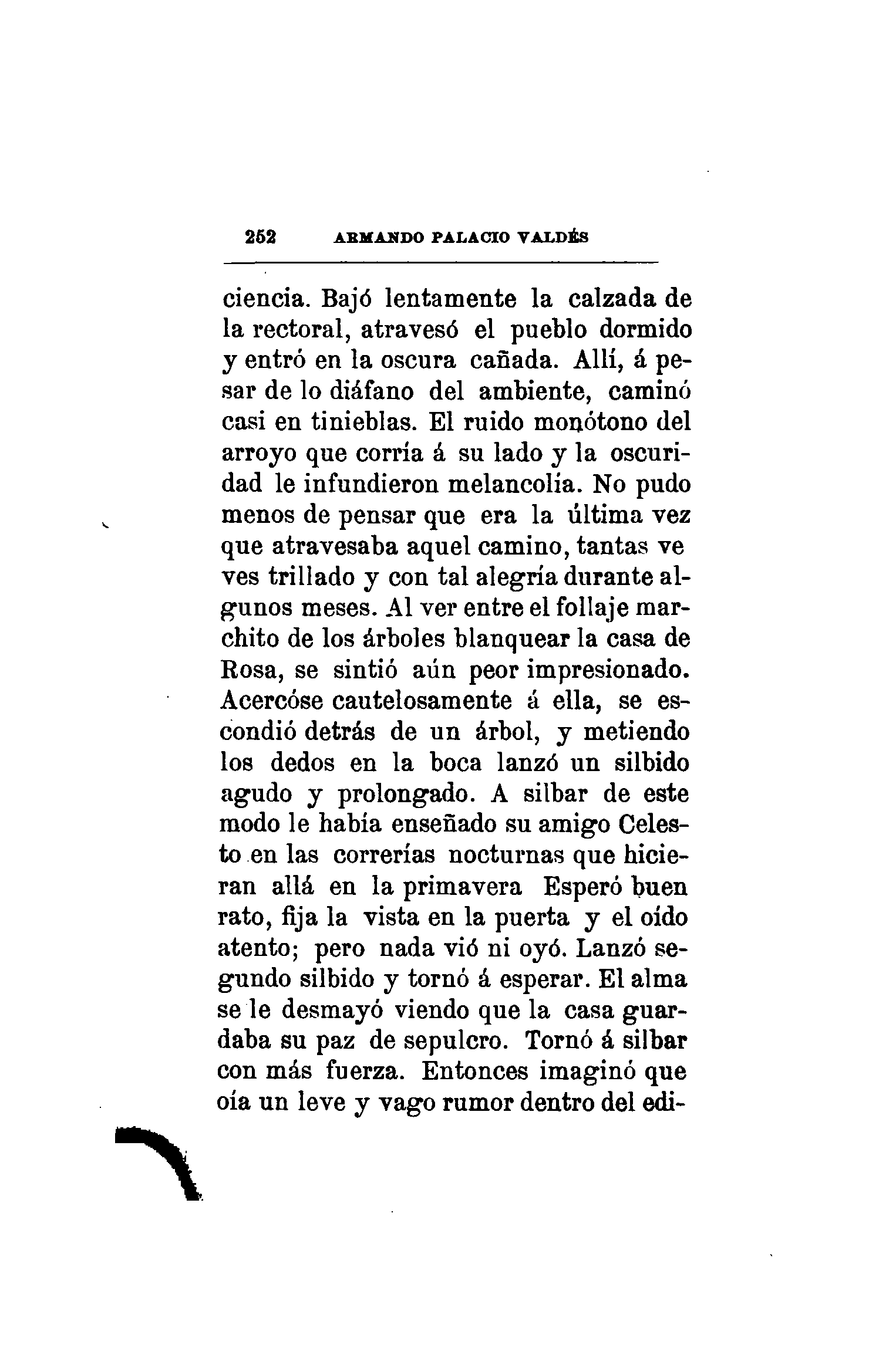 252 ARMANDO PALACIO VALDÉS

ciencia. Bajó lentamente la calzada de la rectoral, atravesó el pueblo dormido y entró en la oscura cañada. Allí, á pesar de lo diáfano del ambiente, caminó casi en tinieblas. El ruido monótono del arroyo que corría á su lado y la oscuridad le infundieron melancolía. No pudo menos de pensar que era la última vez que atravesaba aquel camino, tantas ve ves trillado y con tal alegría durante algunos meses. Al ver entre el follaje marchito de los árboles blanquear la casa de Rosa, se sintió aún peor impresionado. Acercóse cautelosamente á ella, se escondió detrás de un árbol, y metiendo los dedos en la boca lanzó un silbido agudo y prolongado. A silbar de este modo le había enseñado su amigo Celesto en las correrías nocturnas que hicieran allá en la primavera Esperó buen rato, fija la vista en la puerta y el oído atento; pero nada vió ni oyó. Lanzó segundo silbido y tornó á esperar. El alma se le desmayó viendo que la casa guardaba su paz de sepulcro. Tornó á silbar con más fuerza. Entonces imaginó que oía un leve y vago rumor dentro del edi-